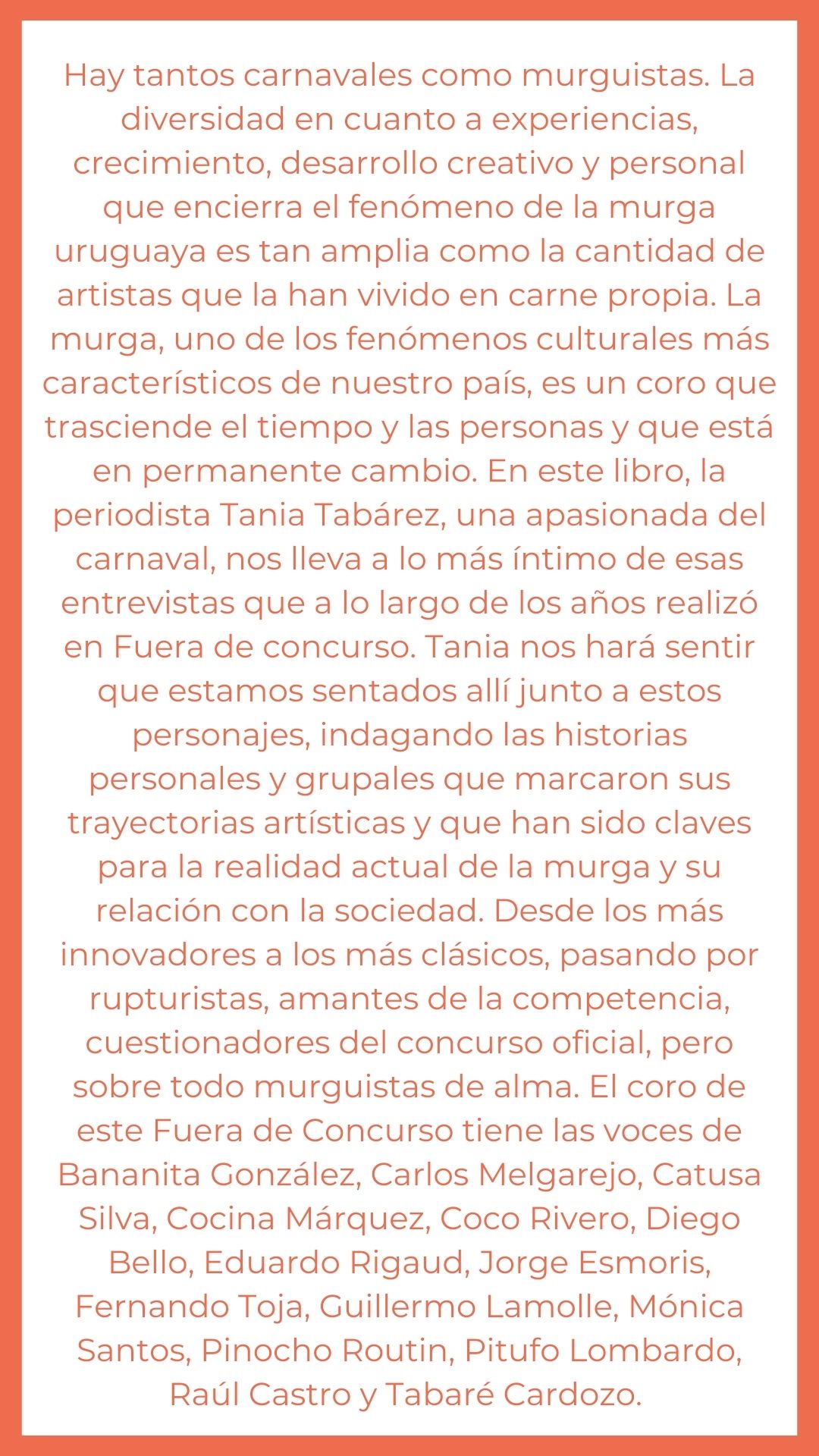 Hay tantos carnavales como murguistas. La diversidad en cuanto a experiencias, crecimiento, desarrollo creativo y personal que encierra el fenómeno de la murga uruguaya es tan amplia como la cantidad de artistas que la han vivido en carne propia. La murga, uno de los fenómenos culturales más característicos de nuestro país, es un coro que trasciende el tiempo y las personas y que está en permanente cambio. En este libro, la periodista Tania Tabárez, una apasionada del carnaval, nos lleva a lo más íntimo de esas entrevistas que a lo largo de los años realizó en Fuera de concurso. Tania nos hará sentir que estamos sentados allí junto a estos personajes, indagando las historias personales y grupales que marcaron sus trayectorias artísticas y que han sido claves para la realidad actual de la murga y su relación con la sociedad. Desde los más innovadores a los más clásicos, pasando por rupturistas, amantes de la competencia, cuestionadores del concurso oficial, pero sobre todo murguistas de alma. El coro de este Fuera de Concurso tiene las voces de Bananita González, Carlos Melgarejo, Catusa Silva, Cocina Márquez, Coco Rivero, Diego Bello, Eduardo Rigaud, Jorge Esmoris, Fernando Toja, Guillermo Lamolle, Mónica Santos, Pinocho Routin, Pitufo Lombardo, Raúl Castro y Tabaré Cardozo.